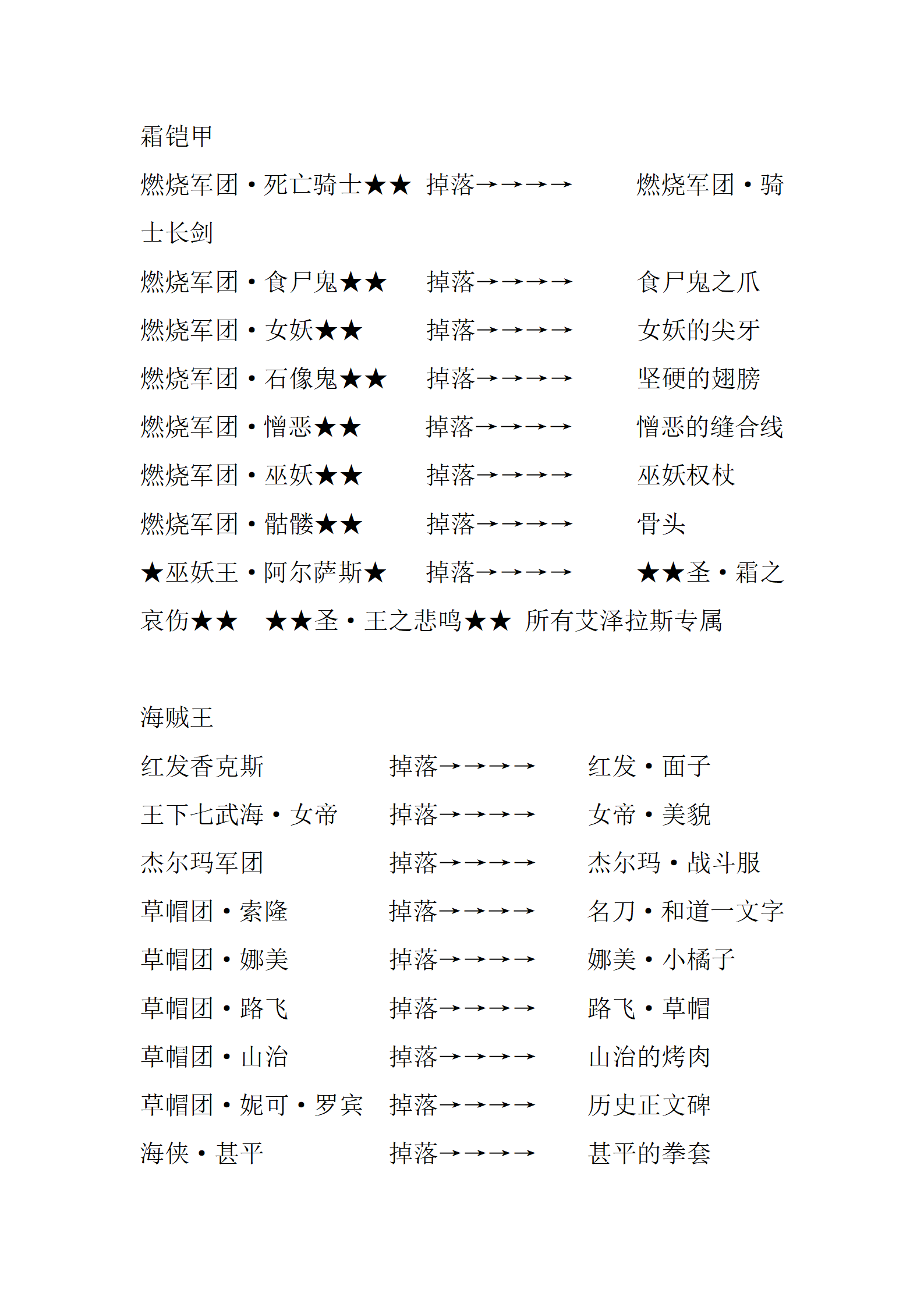 霜铠甲

燃烧军团·死亡骑士★★ 掉落→→→→ 燃烧军团·骑士长剑

燃烧军团·食尸鬼★★ 掉落→→→→ 食尸鬼之爪

燃烧军团·女妖★★ 掉落→→→→ 女妖的尖牙

燃烧军团·石像鬼★★ 掉落→→→→ 坚硬的翅膀

燃烧军团·憎恶★★ 掉落→→→→ 憎恶的缝合线

燃烧军团·巫妖★★ 掉落→→→→ 巫妖权杖

燃烧军团·骷髅★★ 掉落→→→→ 骨头

★巫妖王·阿尔萨斯★ 掉落→→→→ ★★圣·霜之哀伤★★ ★★圣·王之悲鸣★★ 所有艾泽拉斯专属

海贼王

红发香克斯 掉落→→→→ 红发·面子

王下七武海·女帝 掉落→→→→ 女帝·美貌

杰尔玛军团 掉落→→→→ 杰尔玛·战斗服

草帽团·索隆 掉落→→→→ 名刀·和道一文字

草帽团·娜美 掉落→→→→ 娜美·小橘子

草帽团·路飞 掉落→→→→ 路飞·草帽

草帽团·山治 掉落→→→→ 山治的烤肉

草帽团·妮可·罗宾 掉落→→→→ 历史正文碑

海侠·甚平 掉落→→→→ 甚平的拳套